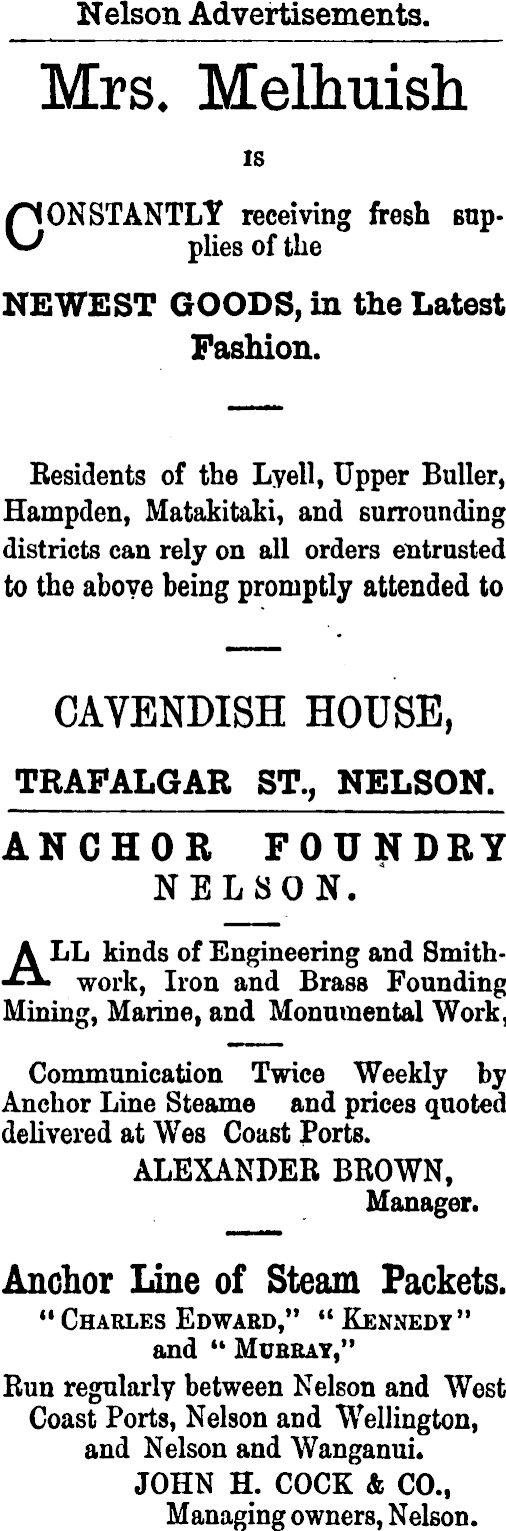 Nelson Advertisements.

Mrs. Melhuish

IS

CONSTANTLY receiving fresh supplies of the

NEWEST GOODS, in the Latest Fashion.

Residents of the Lyell, Upper Buller, Hampden, Matakitaki, and surrounding districts can rely on all orders entrusted to the above being promptly attended to

CAVENDISH HOUSE,

TRAFALGAR ST., NELSON.

ANCHOR FOUNDRY
NELSON.

ALL kinds of Engineering and Smithwork, Iron and Brass Founding Mining, Marine, and Monumental Work,

Communication Twice Weekly by Anchor Line Steame and prices quoted delivered at Wes Coast Ports.

ALEXANDER BROWN,
Manager.

Anchor Line of Steam Packets.

"CHARLES EDWARD," "KENNEDY" and "MURRAY,"

Run regularly between Nelson and West Coast Ports, Nelson and Wellington, and Nelson and Wanganui.

JOHN H. COCK & CO.,
Managing owners, Nelson.